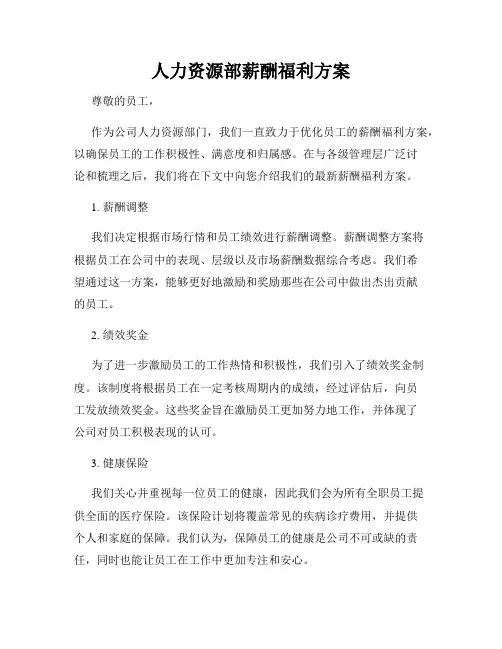 人力资源部薪酬福利方案

尊敬的员工，

作为公司人力资源部门，我们一直致力于优化员工的薪酬福利方案，以确保员工的工作积极性、满意度和归属感。在与各级管理层广泛讨论和梳理之后，我们将在下文中向您介绍我们的最新薪酬福利方案。

1. 薪酬调整

我们决定根据市场行情和员工绩效进行薪酬调整。薪酬调整方案将根据员工在公司中的表现、层级以及市场薪酬数据综合考虑。我们希望通过这一方案，能够更好地激励和奖励那些在公司中做出杰出贡献的员工。

2. 绩效奖金

为了进一步激励员工的工作热情和积极性，我们引入了绩效奖金制度。该制度将根据员工在一定考核周期内的成绩，经过评估后，向员工发放绩效奖金。这些奖金旨在激励员工更加努力地工作，并体现了公司对员工积极表现的认可。

3. 健康保险

我们关心并重视每一位员工的健康，因此我们会为所有全职员工提供全面的医疗保险。该保险计划将覆盖常见的疾病诊疗费用，并提供个人和家庭的保障。我们认为，保障员工的健康是公司不可或缺的责任，同时也能让员工在工作中更加专注和安心。